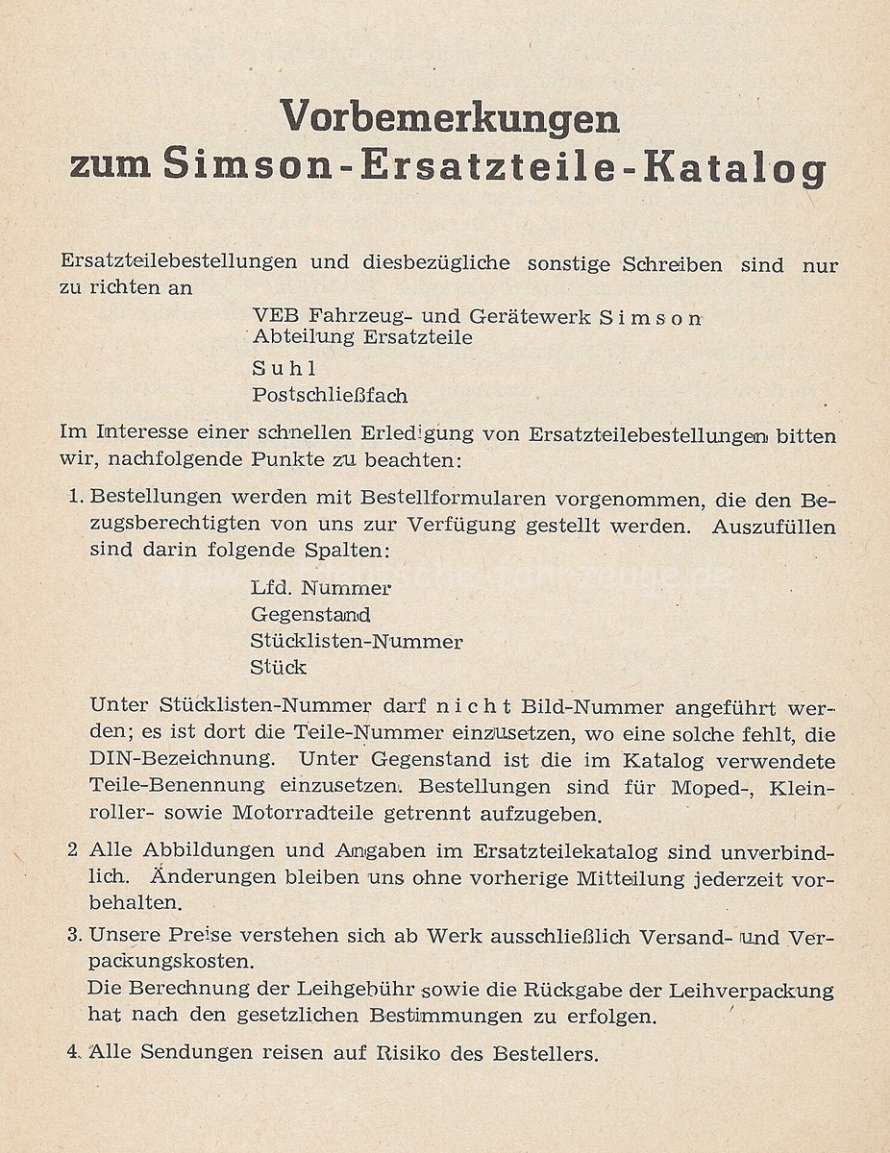 Vorbemerkungen
zum Simson-Ersatzteile-Katalog

Ersatzteilebestellungen und diesbezügliche sonstige Schreiben sind nur zu richten an

VEB Fahrzeug- und Gerätewerk Simson
Abteilung Ersatzteile
Suhl
Postschließfach

Im Interesse einer schnellen Erledigung von Ersatzteilebestellungen bitten wir, nachfolgende Punkte zu beachten:

1. Bestellungen werden mit Bestellformularen vorgenommen, die den Bezugsberechtigten von uns zur Verfügung gestellt werden. Auszufüllen sind darin folgende Spalten:

Lfd. Nummer
Gegenstand
Stücklisten-Nummer
Stück

Unter Stücklisten-Nummer darf nicht Bild-Nummer angeführt werden; es ist dort die Teile-Nummer einzusetzen, wo eine solche fehlt, die DIN-Bezeichnung. Unter Gegenstand ist die im Katalog verwendete Teile-Benennung einzusetzen. Bestellungen sind für Moped-, Kleinroller- sowie Motorradteile getrennt aufzugeben.

2 Alle Abbildungen und Angaben im Ersatzteilekatalog sind unverbindlich. Änderungen bleiben uns ohne vorherige Mitteilung jederzeit vorbehalten.

3. Unsere Preise verstehen sich ab Werk ausschließlich Versand- und Verpackungskosten.
Die Berechnung der Leihgebühr sowie die Rückgabe der Leihverpackung hat nach den gesetzlichen Bestimmungen zu erfolgen.

4. Alle Sendungen reisen auf Risiko des Bestellers.